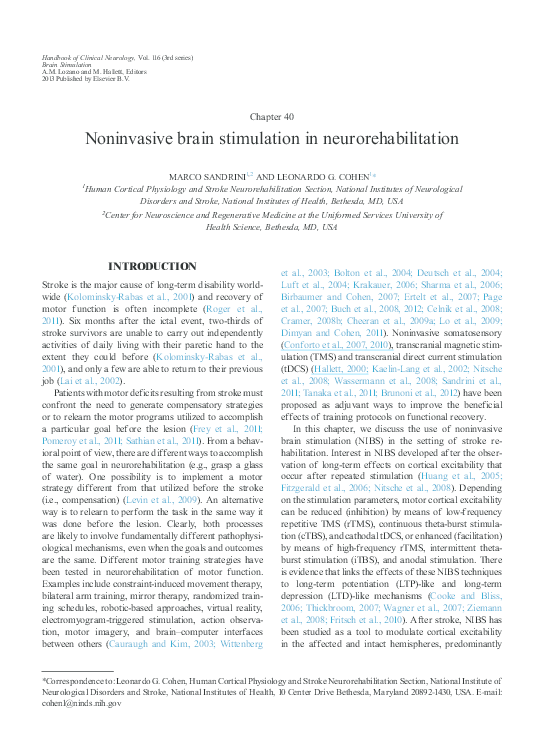 Handbook of Clinical Neurology, Vol. 116 (3rd series)
Brain Stimulation
A.M. Lozano and M. Hallett, Editors
2013 Published by Elsevier B.V.

Chapter 40

Noninvasive brain stimulation in neurorehabilitation

MARCO SANDRINI$^{1,2}$ AND LEONARDO G. COHEN$^{1*}$

$^1$Human Cortical Physiology and Stroke Neurorehabilitation Section, National Institutes of Neurological Disorders and Stroke, National Institutes of Health, Bethesda, MD, USA

$^2$Center for Neuroscience and Regenerative Medicine at the Uniformed Services University of Health Science, Bethesda, MD, USA

INTRODUCTION

Stroke is the major cause of long-term disability worldwide (Kolominsky-Rabas et al., 2001) and recovery of motor function is often incomplete (Roger et al., 2011). Six months after the ictal event, two-thirds of stroke survivors are unable to carry out independently activities of daily living with their paretic hand to the extent they could before (Kolominsky-Rabas et al., 2001), and only a few are able to return to their previous job (Lai et al., 2002).

Patients with motor deficits resulting from stroke must confront the need to generate compensatory strategies or to relearn the motor programs utilized to accomplish a particular goal before the lesion (Frey et al., 2011; Pomeroy et al., 2011; Sathian et al., 2011). From a behavioral point of view, there are different ways to accomplish the same goal in neurorehabilitation (e.g., grasp a glass of water). One possibility is to implement a motor strategy different from that utilized before the stroke (i.e., compensation) (Levin et al., 2009). An alternative way is to relearn to perform the task in the same way it was done before the lesion. Clearly, both processes are likely to involve fundamentally different pathophysiological mechanisms, even when the goals and outcomes are the same. Different motor training strategies have been tested in neurorehabilitation of motor function. Examples include constraint-induced movement therapy, bilateral arm training, mirror therapy, randomized training schedules, robotic-based approaches, virtual reality, electromyogram-triggered stimulation, action observation, motor imagery, and brain–computer interfaces between others (Cauraugh and Kim, 2003; Wittenberg et al., 2003; Bolton et al., 2004; Deutsch et al., 2004; Luft et al., 2004; Krakauer, 2006; Sharma et al., 2006; Birbaumer and Cohen, 2007; Ertelt et al., 2007; Page et al., 2007; Buch et al., 2008, 2012; Celnik et al., 2008; Cramer, 2008b; Cheeran et al., 2009a; Lo et al., 2009; Dimyan and Cohen, 2011). Noninvasive somatosensory (Conforto et al., 2007, 2010), transcranial magnetic stimulation (TMS) and transcranial direct current stimulation (tDCS) (Hallett, 2000; Kaelin-Lang et al., 2002; Nitsche et al., 2008; Wassermann et al., 2008; Sandrini et al., 2011; Tanaka et al., 2011; Brunoni et al., 2012) have been proposed as adjuvant ways to improve the beneficial effects of training protocols on functional recovery.

In this chapter, we discuss the use of noninvasive brain stimulation (NIBS) in the setting of stroke rehabilitation. Interest in NIBS developed after the observation of long-term effects on cortical excitability that occur after repeated stimulation (Huang et al., 2005; Fitzgerald et al., 2006; Nitsche et al., 2008). Depending on the stimulation parameters, motor cortical excitability can be reduced (inhibition) by means of low-frequency repetitive TMS (rTMS), continuous theta-burst stimulation (cTBS), and cathodal tDCS, or enhanced (facilitation) by means of high-frequency rTMS, intermittent theta-burst stimulation (iTBS), and anodal stimulation. There is evidence that links the effects of these NIBS techniques to long-term potentiation (LTP)-like and long-term depression (LTD)-like mechanisms (Cooke and Bliss, 2006; Thickbroom, 2007; Wagner et al., 2007; Ziemann et al., 2008; Fritsch et al., 2010). After stroke, NIBS has been studied as a tool to modulate cortical excitability in the affected and intact hemispheres, predominantly

*Correspondence to: Leonardo G. Cohen, Human Cortical Physiology and Stroke Neurorehabilitation Section, National Institute of Neurological Disorders and Stroke, National Institutes of Health, 10 Center Drive Bethesda, Maryland 20892-1430, USA. E-mail: cohenl@ninds.nih.gov